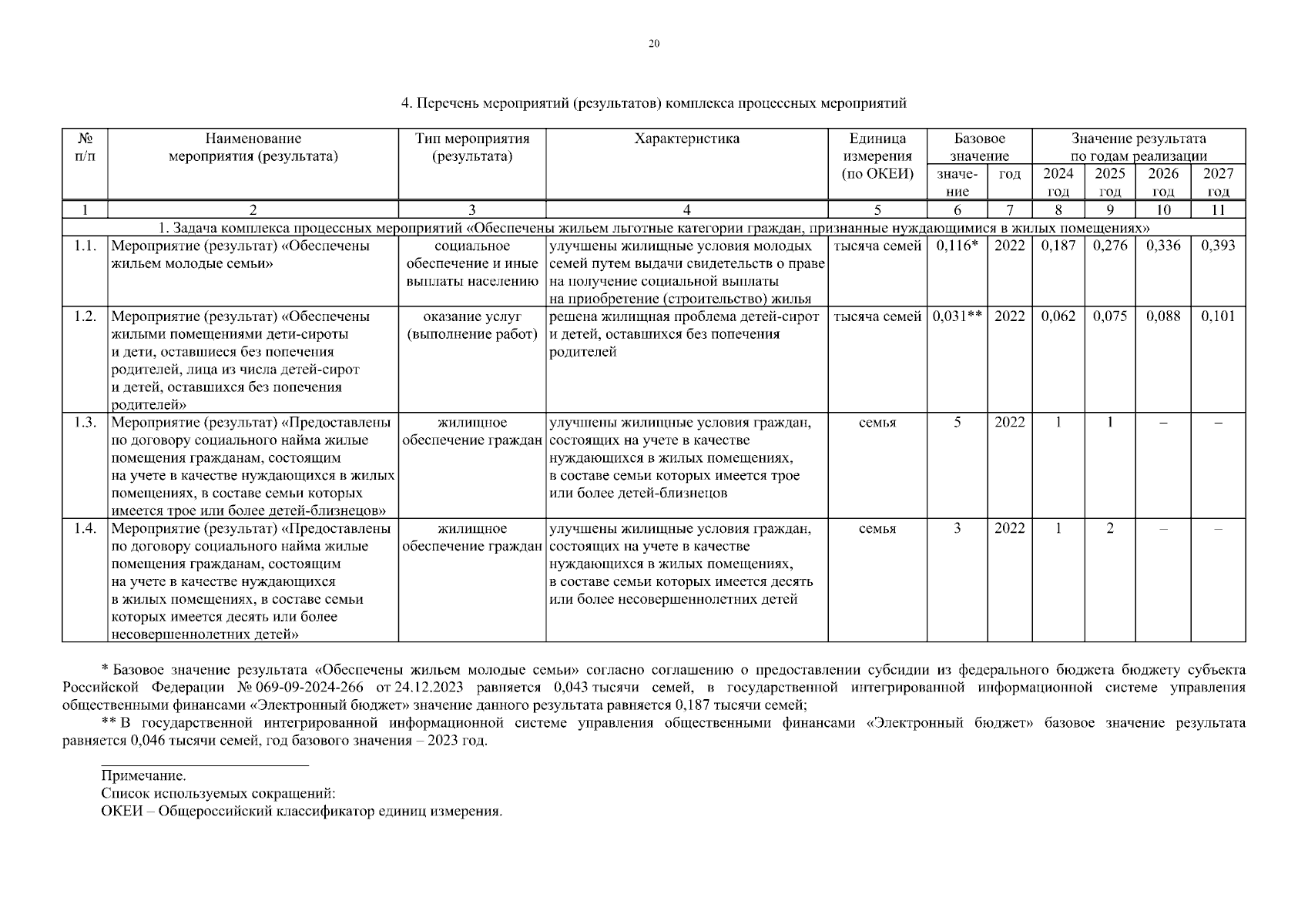 20

4. Перечень мероприятий (результатов) комплекса процессных мероприятий

| № п/п | Наименование мероприятия (результата) | Тип мероприятия (результата) | Характеристика | Единица измерения (по ОКЕИ) | Базовое значение: значение | Базовое значение: год | Значение результата по годам реализации: 2024 год | 2025 год | 2026 год | 2027 год |
|---|---|---|---|---|---|---|---|---|---|---|
| 1 | 2 | 3 | 4 | 5 | 6 | 7 | 8 | 9 | 10 | 11 |
| 1. Задача комплекса процессных мероприятий «Обеспечены жильем льготные категории граждан, признанные нуждающимися в жилых помещениях» | | | | | | | | | | |
| 1.1. | Мероприятие (результат) «Обеспечены жильем молодые семьи» | социальное обеспечение и иные выплаты населению | улучшены жилищные условия молодых семей путем выдачи свидетельств о праве на получение социальной выплаты на приобретение (строительство) жилья | тысяча семей | 0,116* | 2022 | 0,187 | 0,276 | 0,336 | 0,393 |
| 1.2. | Мероприятие (результат) «Обеспечены жилыми помещениями дети-сироты и дети, оставшиеся без попечения родителей, лица из числа детей-сирот и детей, оставшихся без попечения родителей» | оказание услуг (выполнение работ) | решена жилищная проблема детей-сирот и детей, оставшихся без попечения родителей | тысяча семей | 0,031** | 2022 | 0,062 | 0,075 | 0,088 | 0,101 |
| 1.3. | Мероприятие (результат) «Предоставлены по договору социального найма жилые помещения гражданам, состоящим на учете в качестве нуждающихся в жилых помещениях, в составе семьи которых имеется трое или более детей-близнецов» | жилищное обеспечение граждан | улучшены жилищные условия граждан, состоящих на учете в качестве нуждающихся в жилых помещениях, в составе семьи которых имеется трое или более детей-близнецов | семья | 5 | 2022 | 1 | 1 | – | – |
| 1.4. | Мероприятие (результат) «Предоставлены по договору социального найма жилые помещения гражданам, состоящим на учете в качестве нуждающихся в жилых помещениях, в составе семьи которых имеется десять или более несовершеннолетних детей» | жилищное обеспечение граждан | улучшены жилищные условия граждан, состоящих на учете в качестве нуждающихся в жилых помещениях, в составе семьи которых имеется десять или более несовершеннолетних детей | семья | 3 | 2022 | 1 | 2 | – | – |

* Базовое значение результата «Обеспечены жильем молодые семьи» согласно соглашению о предоставлении субсидии из федерального бюджета бюджету субъекта Российской Федерации № 069-09-2024-266 от 24.12.2023 равняется 0,043 тысячи семей, в государственной интегрированной информационной системе управления общественными финансами «Электронный бюджет» значение данного результата равняется 0,187 тысячи семей;
** В государственной интегрированной информационной системе управления общественными финансами «Электронный бюджет» базовое значение результата равняется 0,046 тысячи семей, год базового значения – 2023 год.

Примечание.
Список используемых сокращений:
ОКЕИ – Общероссийский классификатор единиц измерения.